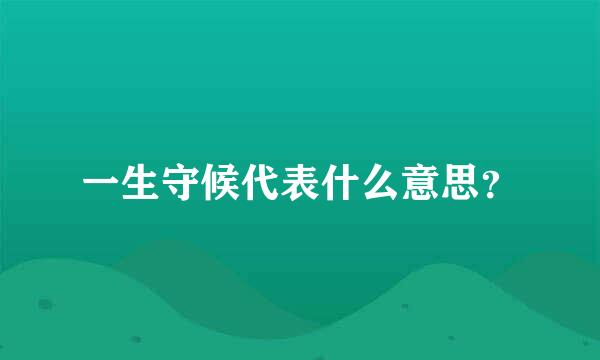 一生守候代表什么意思？